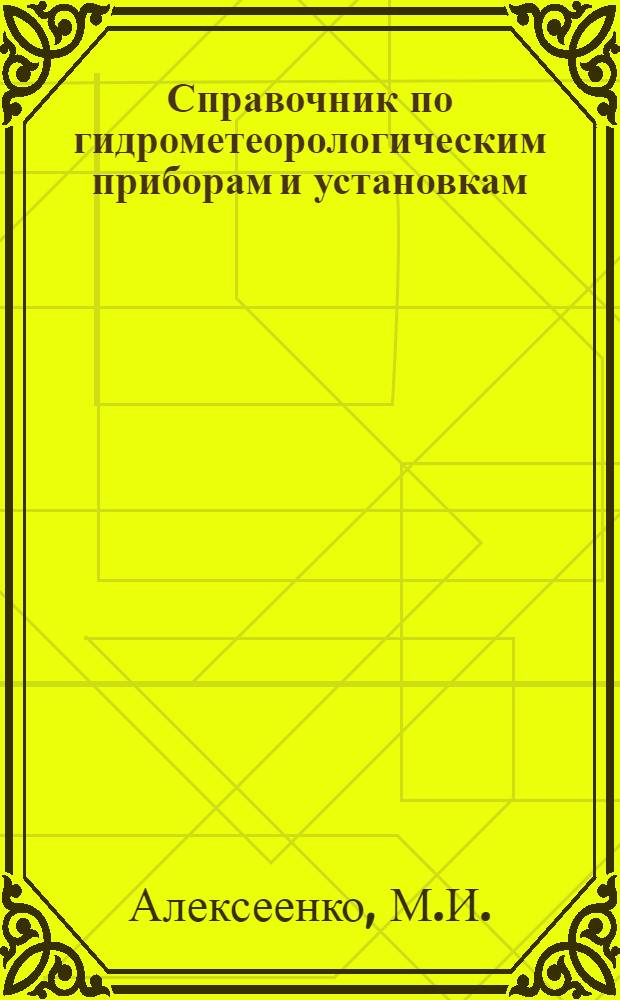 Справочник по гидрометеорологическим приборам и установкам

Алексеенко, М.И.